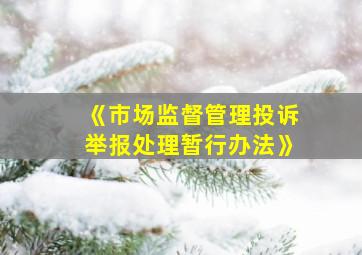 《市场监督管理投诉举报处理暂行办法》